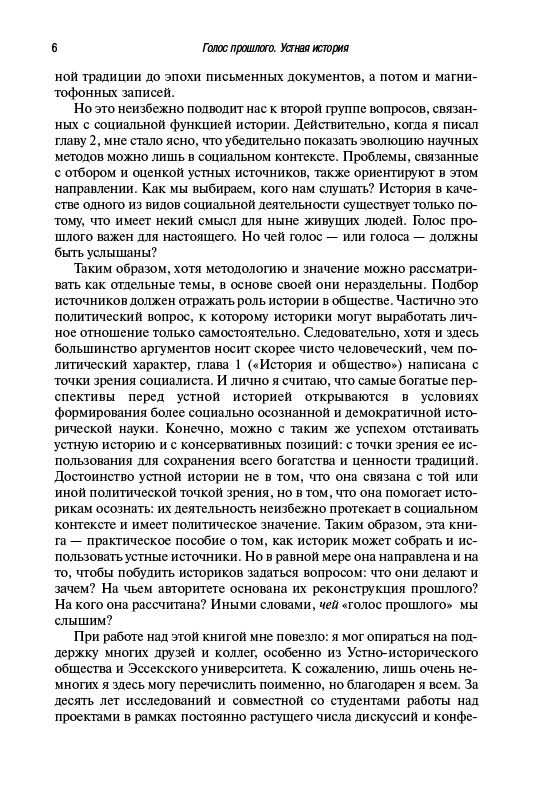 6 Голос прошлого. Устная история

ной традиции до эпохи письменных документов, а потом и магнитофонных записей.

Но это неизбежно подводит нас к второй группе вопросов, связанных с социальной функцией истории. Действительно, когда я писал главу 2, мне стало ясно, что убедительно показать эволюцию научных методов можно лишь в социальном контексте. Проблемы, связанные с отбором и оценкой устных источников, также ориентируют в этом направлении. Как мы выбираем, кого нам слушать? История в качестве одного из видов социальной деятельности существует только потому, что имеет некий смысл для ныне живущих людей. Голос прошлого важен для настоящего. Но чей голос — или голоса — должны быть услышаны?

Таким образом, хотя методологию и значение можно рассматривать как отдельные темы, в основе своей они нераздельны. Подбор источников должен отражать роль истории в обществе. Частично это политический вопрос, к которому историки могут выработать личное отношение только самостоятельно. Следовательно, хотя и здесь большинство аргументов носит скорее чисто человеческий, чем политический характер, глава 1 («История и общество») написана с точки зрения социалиста. И лично я считаю, что самые богатые перспективы перед устной историей открываются в условиях формирования более социально осознанной и демократичной исторической науки. Конечно, можно с таким же успехом отстаивать устную историю и с консервативных позиций: с точки зрения ее использования для сохранения всего богатства и ценности традиций. Достоинство устной истории не в том, что она связана с той или иной политической точкой зрения, но в том, что она помогает историкам осознать: их деятельность неизбежно протекает в социальном контексте и имеет политическое значение. Таким образом, эта книга — практическое пособие о том, как историк может собрать и использовать устные источники. Но в равной мере она направлена и на то, чтобы побудить историков задаться вопросом: что они делают и зачем? На чьем авторитете основана их реконструкция прошлого? На кого она рассчитана? Иными словами, чей «голос прошлого» мы слышим?

При работе над этой книгой мне повезло: я мог опираться на поддержку многих друзей и коллег, особенно из Устно-исторического общества и Эссекского университета. К сожалению, лишь очень немногих я здесь могу перечислить поименно, но благодарен я всем. За десять лет исследований и совместной со студентами работы над проектами в рамках постоянно растущего числа дискуссий и конфе-